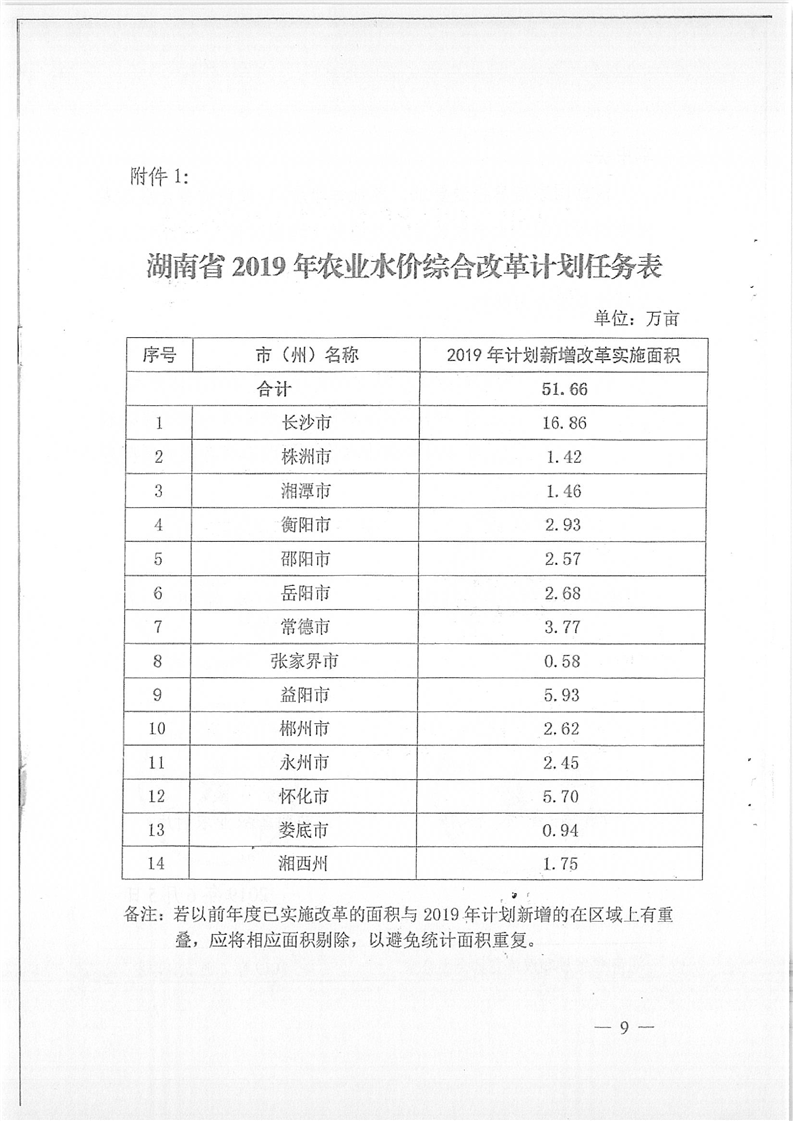 附件 1:

湖南省 2019 年农业水价综合改革计划任务表

单位：万亩

| 序号 | 市（州）名称 | 2019 年计划新增改革实施面积 |
|---|---|---|
| 合计 | | 51.66 |
| 1 | 长沙市 | 16.86 |
| 2 | 株洲市 | 1.42 |
| 3 | 湘潭市 | 1.46 |
| 4 | 衡阳市 | 2.93 |
| 5 | 邵阳市 | 2.57 |
| 6 | 岳阳市 | 2.68 |
| 7 | 常德市 | 3.77 |
| 8 | 张家界市 | 0.58 |
| 9 | 益阳市 | 5.93 |
| 10 | 郴州市 | 2.62 |
| 11 | 永州市 | 2.45 |
| 12 | 怀化市 | 5.70 |
| 13 | 娄底市 | 0.94 |
| 14 | 湘西州 | 1.75 |

备注：若以前年度已实施改革的面积与 2019 年计划新增的在区域上有重叠，应将相应面积剔除，以避免统计面积重复。

— 9 —